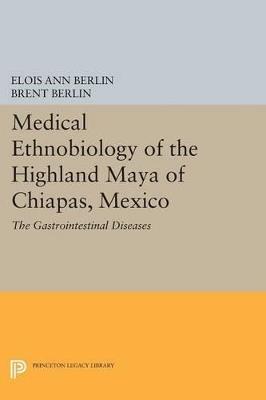 ELOIS ANN BERLIN
BRENT BERLIN

Medical Ethnobiology of the Highland Maya of Chiapas, Mexico

The Gastrointestinal Diseases

PRINCETON LEGACY LIBRARY